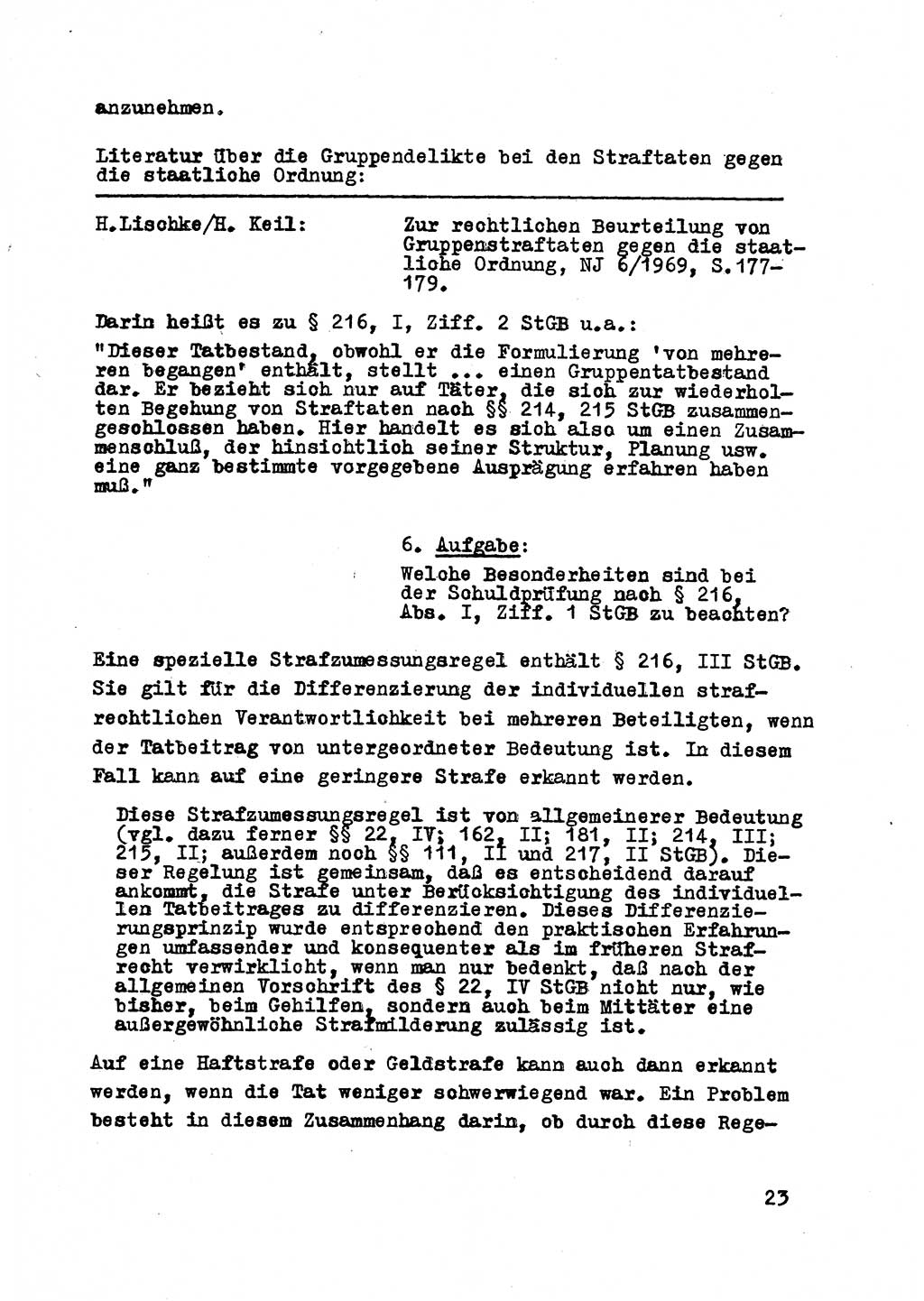 anzunehmen.

Literatur über die Gruppendelikte bei den Straftaten gegen die staatliche Ordnung:

H.Lischke/H. Keil:

Zur rechtlichen Beurteilung von Gruppenstraftaten gegen die staatliche Ordnung, NJ 6/1969, S.177-179.

Darin heißt es zu § 216, I, Ziff. 2 StGB u.a.:
"Dieser Tatbestand, obwohl er die Formulierung 'von mehreren begangen' enthält, stellt ... einen Gruppentatbestand dar. Er bezieht sich nur auf Täter, die sich zur wiederholten Begehung von Straftaten nach §§ 214, 215 StGB zusammengeschlossen haben. Hier handelt es sich also um einen Zusammenschluß, der hinsichtlich seiner Struktur, Planung usw. eine ganz bestimmte vorgegebene Ausprägung erfahren haben muß."

6. Aufgabe:
Welche Besonderheiten sind bei der Schuldprüfung nach § 216, Abs. I, Ziff. 1 StGB zu beachten?

Eine spezielle Strafzumessungsregel enthält § 216, III StGB. Sie gilt für die Differenzierung der individuellen strafrechtlichen Verantwortlichkeit bei mehreren Beteiligten, wenn der Tatbeitrag von untergeordneter Bedeutung ist. In diesem Fall kann auf eine geringere Strafe erkannt werden.

Diese Strafzumessungsregel ist von allgemeinerer Bedeutung (vgl. dazu ferner §§ 22, IV; 162, II; 181, II; 214, III; 215, II; außerdem noch §§ 111, II und 217, II StGB). Dieser Regelung ist gemeinsam, daß es entscheidend darauf ankommt, die Strafe unter Berücksichtigung des individuellen Tatbeitrages zu differenzieren. Dieses Differenzierungsprinzip wurde entsprechend den praktischen Erfahrungen umfassender und konsequenter als im früheren Strafrecht verwirklicht, wenn man nur bedenkt, daß nach der allgemeinen Vorschrift des § 22, IV StGB nicht nur, wie bisher, beim Gehilfen, sondern auch beim Mittäter eine außergewöhnliche Strafmilderung zulässig ist.

Auf eine Haftstrafe oder Geldstrafe kann auch dann erkannt werden, wenn die Tat weniger schwerwiegend war. Ein Problem besteht in diesem Zusammenhang darin, ob durch diese Rege-

23